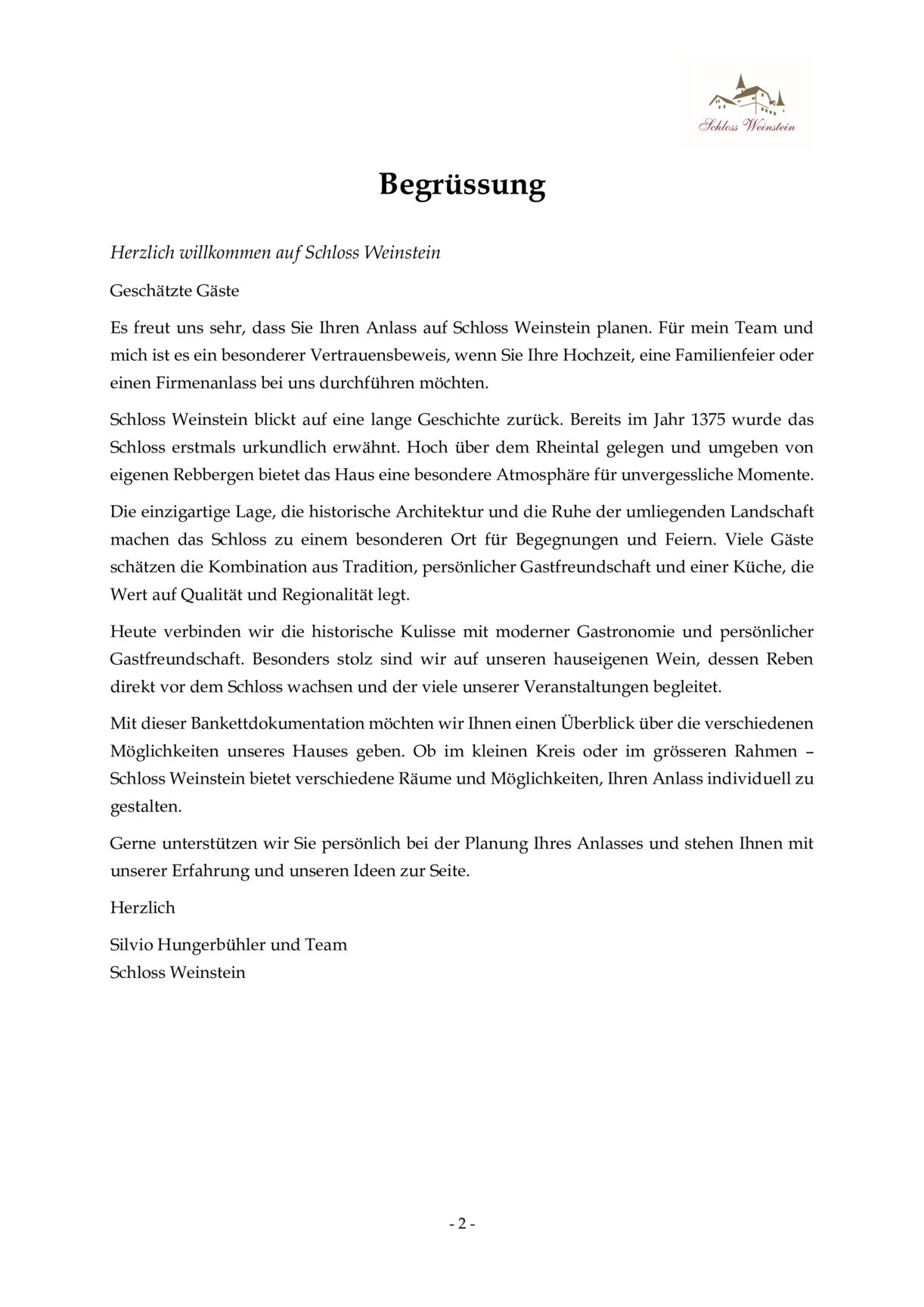 Schloss Weinstein

Begrüssung

Herzlich willkommen auf Schloss Weinstein

Geschätzte Gäste

Es freut uns sehr, dass Sie Ihren Anlass auf Schloss Weinstein planen. Für mein Team und mich ist es ein besonderer Vertrauensbeweis, wenn Sie Ihre Hochzeit, eine Familienfeier oder einen Firmenanlass bei uns durchführen möchten.

Schloss Weinstein blickt auf eine lange Geschichte zurück. Bereits im Jahr 1375 wurde das Schloss erstmals urkundlich erwähnt. Hoch über dem Rheintal gelegen und umgeben von eigenen Rebbergen bietet das Haus eine besondere Atmosphäre für unvergessliche Momente.

Die einzigartige Lage, die historische Architektur und die Ruhe der umliegenden Landschaft machen das Schloss zu einem besonderen Ort für Begegnungen und Feiern. Viele Gäste schätzen die Kombination aus Tradition, persönlicher Gastfreundschaft und einer Küche, die Wert auf Qualität und Regionalität legt.

Heute verbinden wir die historische Kulisse mit moderner Gastronomie und persönlicher Gastfreundschaft. Besonders stolz sind wir auf unseren hauseigenen Wein, dessen Reben direkt vor dem Schloss wachsen und der viele unserer Veranstaltungen begleitet.

Mit dieser Bankettdokumentation möchten wir Ihnen einen Überblick über die verschiedenen Möglichkeiten unseres Hauses geben. Ob im kleinen Kreis oder im grösseren Rahmen – Schloss Weinstein bietet verschiedene Räume und Möglichkeiten, Ihren Anlass individuell zu gestalten.

Gerne unterstützen wir Sie persönlich bei der Planung Ihres Anlasses und stehen Ihnen mit unserer Erfahrung und unseren Ideen zur Seite.

Herzlich

Silvio Hungerbühler und Team
Schloss Weinstein

- 2 -